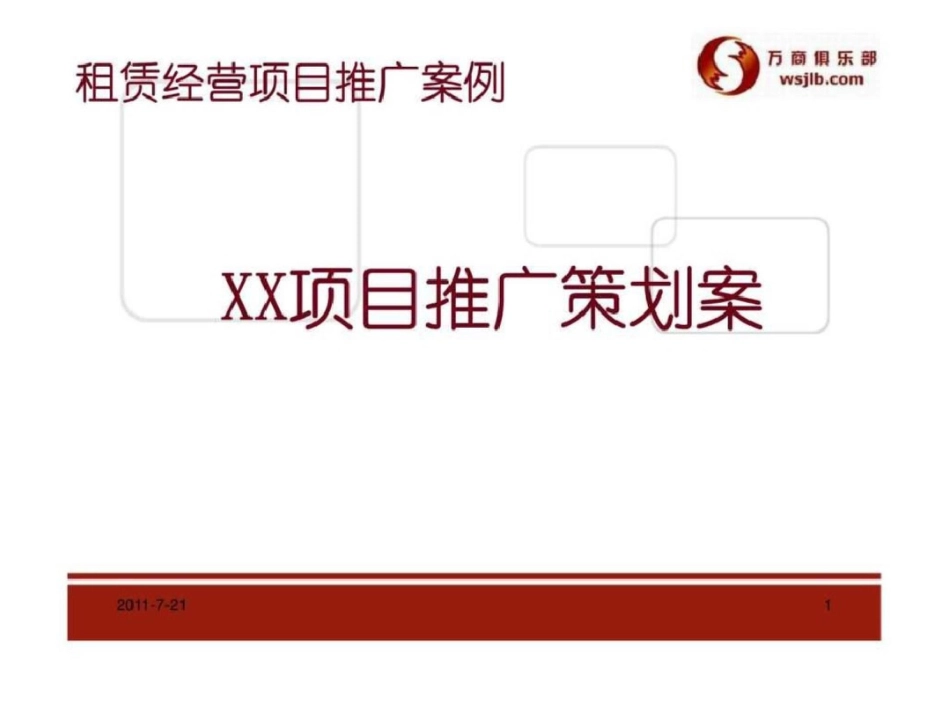 租赁经营项目推广案例

万商俱乐部
wsjlb.com

XX项目推广策划案

2011-7-21

1